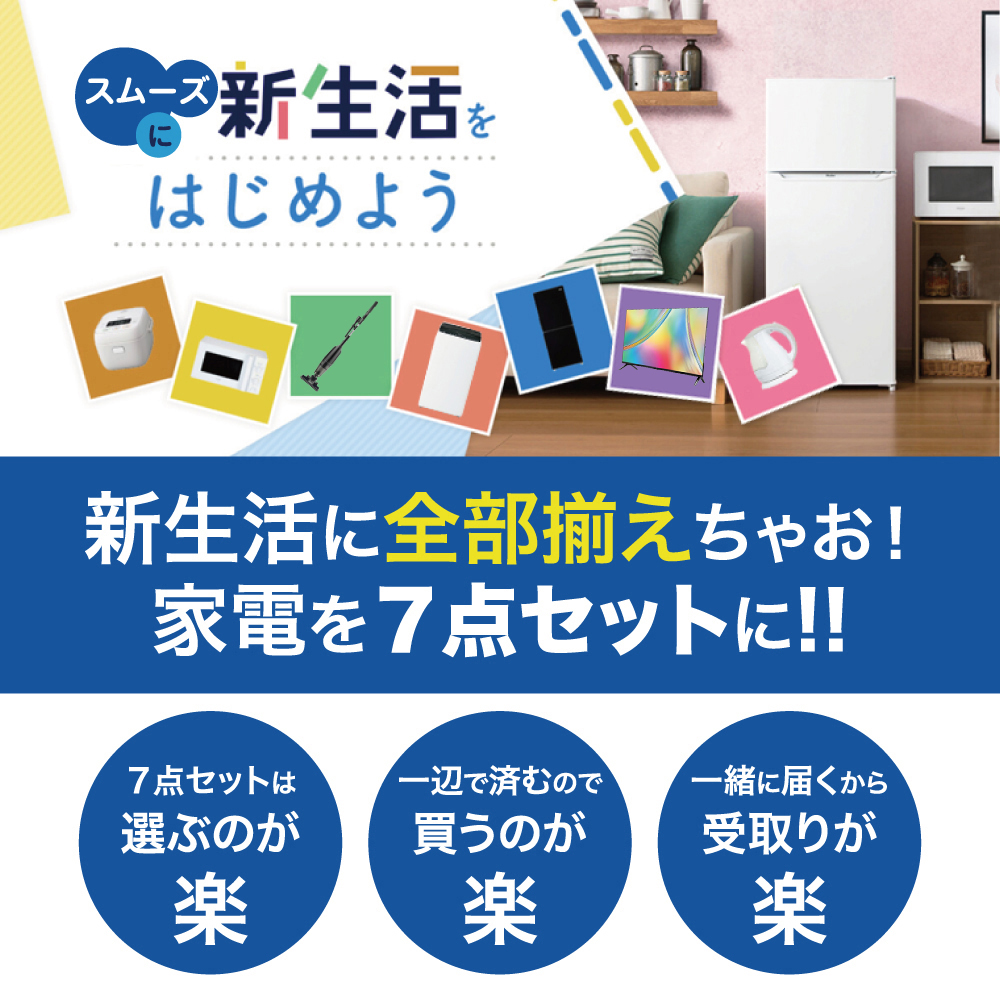 スムーズに新生活をはじめよう

新生活に全部揃えちゃお！
家電を7点セットに!!

7点セットは
選ぶのが
楽

一辺で済むので
買うのが
楽

一緒に届くから
受取りが
楽